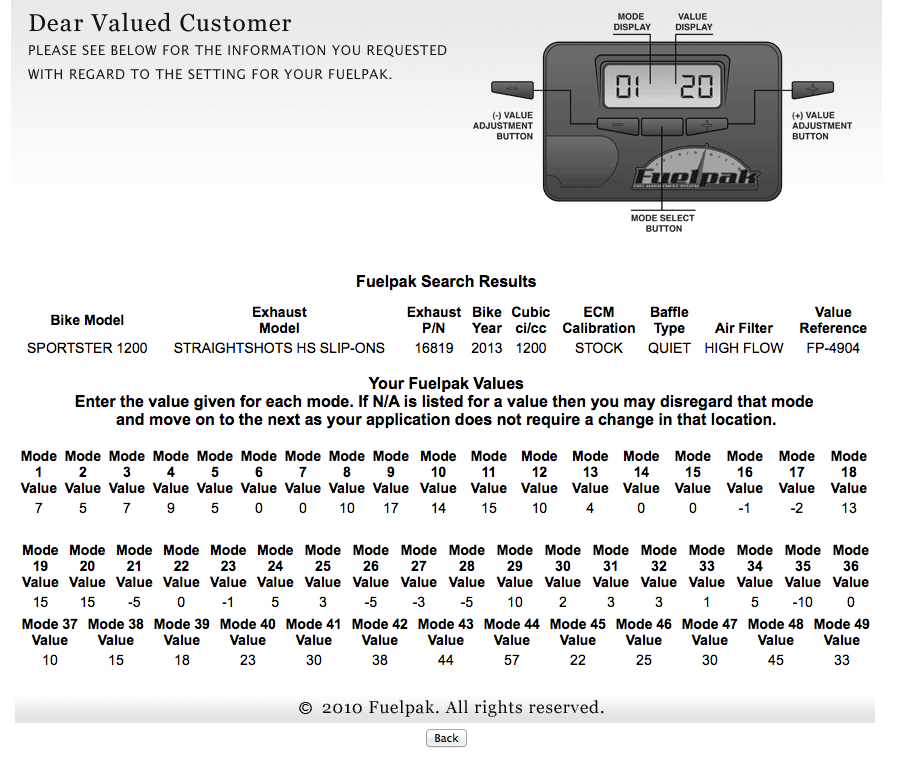 Dear Valued Customer

PLEASE SEE BELOW FOR THE INFORMATION YOU REQUESTED WITH REGARD TO THE SETTING FOR YOUR FUELPAK.

MODE DISPLAY

VALUE DISPLAY

01 20

(-) VALUE ADJUSTMENT BUTTON

(+) VALUE ADJUSTMENT BUTTON

Fuelpak

MODE SELECT BUTTON

Fuelpak Search Results

| Bike Model | Exhaust Model | Exhaust P/N | Bike Year | Cubic ci/cc | ECM Calibration | Baffle Type | Air Filter | Value Reference |
|---|---|---|---|---|---|---|---|---|
| SPORTSTER 1200 | STRAIGHTSHOTS HS SLIP-ONS | 16819 | 2013 | 1200 | STOCK | QUIET | HIGH FLOW | FP-4904 |

Your Fuelpak Values
Enter the value given for each mode. If N/A is listed for a value then you may disregard that mode and move on to the next as your application does not require a change in that location.

| Mode 1 Value | Mode 2 Value | Mode 3 Value | Mode 4 Value | Mode 5 Value | Mode 6 Value | Mode 7 Value | Mode 8 Value | Mode 9 Value | Mode 10 Value | Mode 11 Value | Mode 12 Value | Mode 13 Value | Mode 14 Value | Mode 15 Value | Mode 16 Value | Mode 17 Value | Mode 18 Value |
|---|---|---|---|---|---|---|---|---|---|---|---|---|---|---|---|---|---|
| 7 | 5 | 7 | 9 | 5 | 0 | 0 | 10 | 17 | 14 | 15 | 10 | 4 | 0 | 0 | -1 | -2 | 13 |

| Mode 19 Value | Mode 20 Value | Mode 21 Value | Mode 22 Value | Mode 23 Value | Mode 24 Value | Mode 25 Value | Mode 26 Value | Mode 27 Value | Mode 28 Value | Mode 29 Value | Mode 30 Value | Mode 31 Value | Mode 32 Value | Mode 33 Value | Mode 34 Value | Mode 35 Value | Mode 36 Value |
|---|---|---|---|---|---|---|---|---|---|---|---|---|---|---|---|---|---|
| 15 | 15 | -5 | 0 | -1 | 5 | 3 | -5 | -3 | -5 | 10 | 2 | 3 | 3 | 1 | 5 | -10 | 0 |

| Mode 37 Value | Mode 38 Value | Mode 39 Value | Mode 40 Value | Mode 41 Value | Mode 42 Value | Mode 43 Value | Mode 44 Value | Mode 45 Value | Mode 46 Value | Mode 47 Value | Mode 48 Value | Mode 49 Value |
|---|---|---|---|---|---|---|---|---|---|---|---|---|
| 10 | 15 | 18 | 23 | 30 | 38 | 44 | 57 | 22 | 25 | 30 | 45 | 33 |

© 2010 Fuelpak. All rights reserved.

Back